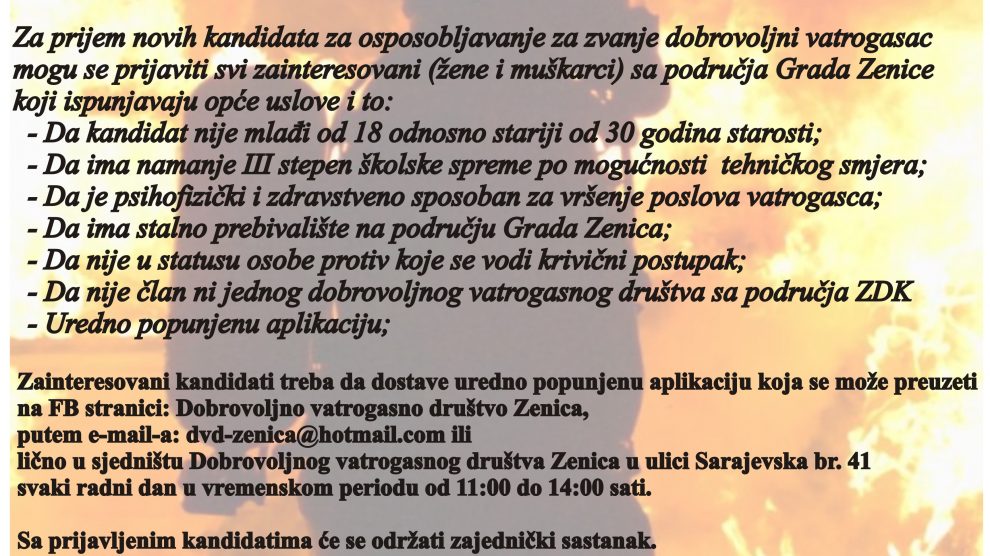 Za prijem novih kandidata za osposobljavanje za zvanje dobrovoljni vatrogasac mogu se prijaviti svi zainteresovani (žene i muškarci) sa područja Grada Zenice koji ispunjavaju opće uslove i to:

- Da kandidat nije mlađi od 18 odnosno stariji od 30 godina starosti;
- Da ima namanje III stepen školske spreme po mogućnosti tehničkog smjera;
- Da je psihofizički i zdravstveno sposoban za vršenje poslova vatrogasca;
- Da ima stalno prebivalište na području Grada Zenica;
- Da nije u statusu osobe protiv koje se vodi krivični postupak;
- Da nije član ni jednog dobrovoljnog vatrogasnog društva sa područja ZDK
- Uredno popunjenu aplikaciju;

Zainteresovani kandidati treba da dostave uredno popunjenu aplikaciju koja se može preuzeti na FB stranici: Dobrovoljno vatrogasno društvo Zenica,
putem e-mail-a: dvd-zenica@hotmail.com ili
lično u sjedništu Dobrovoljnog vatrogasnog društva Zenica u ulici Sarajevska br. 41
svaki radni dan u vremenskom periodu od 11:00 do 14:00 sati.

Sa prijavljenim kandidatima će se održati zajednički sastanak.